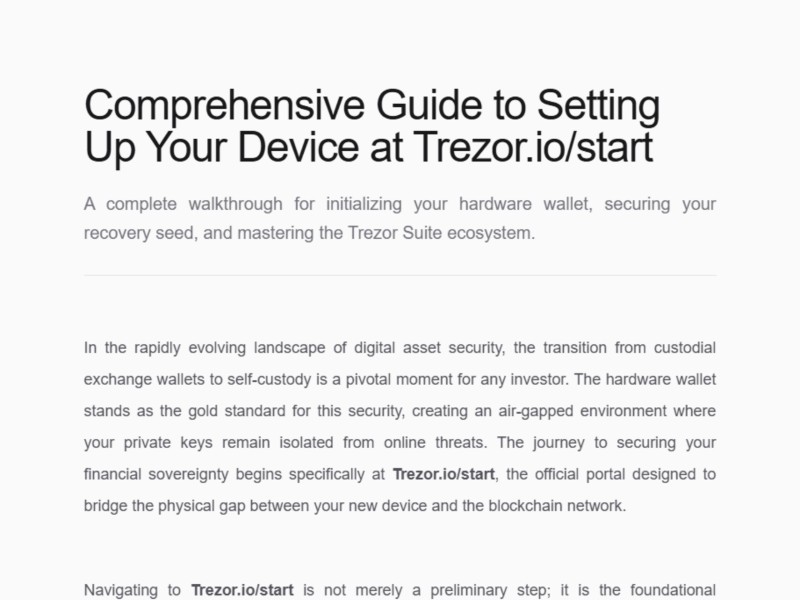 Comprehensive Guide to Setting Up Your Device at Trezor.io/start

A complete walkthrough for initializing your hardware wallet, securing your recovery seed, and mastering the Trezor Suite ecosystem.

In the rapidly evolving landscape of digital asset security, the transition from custodial exchange wallets to self-custody is a pivotal moment for any investor. The hardware wallet stands as the gold standard for this security, creating an air-gapped environment where your private keys remain isolated from online threats. The journey to securing your financial sovereignty begins specifically at Trezor.io/start, the official portal designed to bridge the physical gap between your new device and the blockchain network.

Navigating to Trezor.io/start is not merely a preliminary step; it is the foundational